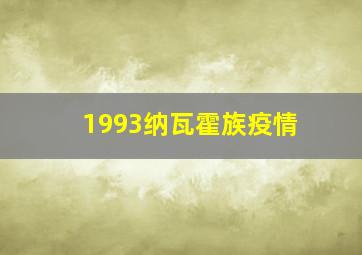 1993纳瓦霍族疫情